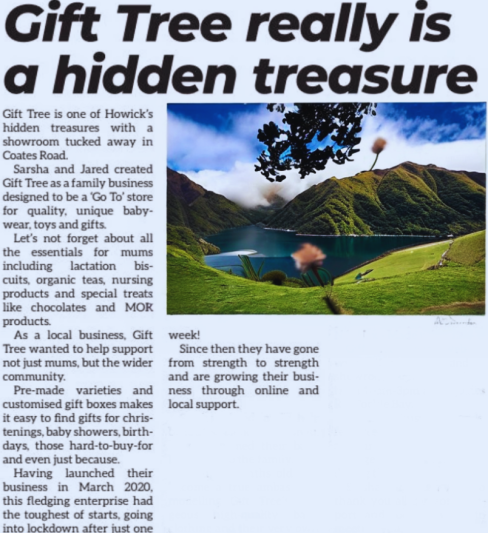 Gift Tree really is a hidden treasure

Gift Tree is one of Howick's hidden treasures with a showroom tucked away in Coates Road.

Sarsha and Jared created Gift Tree as a family business designed to be a 'Go To' store for quality, unique babywear, toys and gifts.

Let's not forget about all the essentials for mums including lactation biscuits, organic teas, nursing products and special treats like chocolates and MOR products.

As a local business, Gift Tree wanted to help support not just mums, but the wider community.

Pre-made varieties and customised gift boxes makes it easy to find gifts for christenings, baby showers, birthdays, those hard-to-buy-for and even just because.

Having launched their business in March 2020, this fledging enterprise had the toughest of starts, going into lockdown after just one week!

Since then they have gone from strength to strength and are growing their business through online and local support.